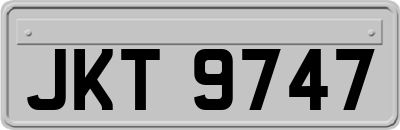 JKT 9747